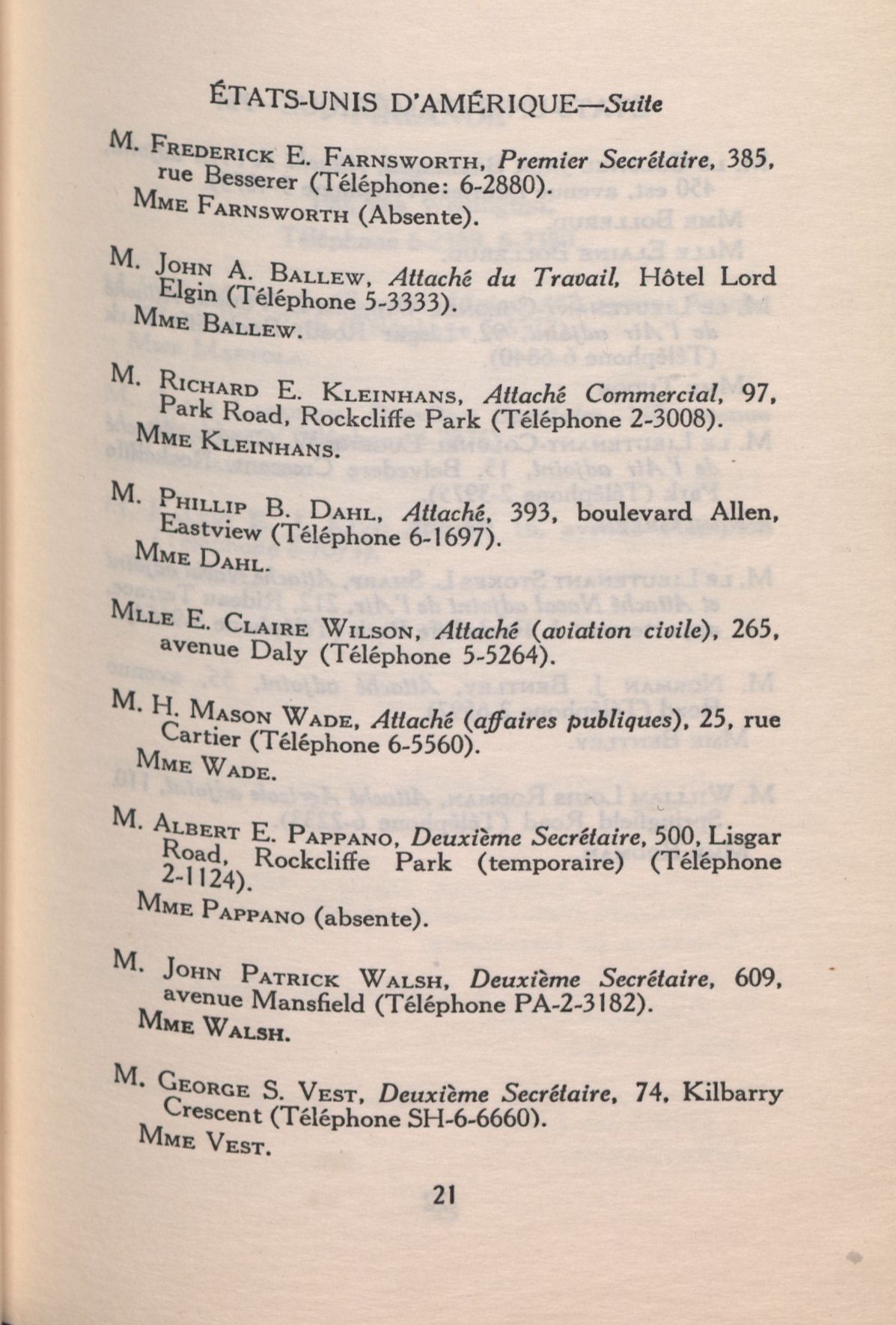 ÉTATS-UNIS D'AMÉRIQUE—Suite

M. Frederick E. Farnsworth, Premier Secrétaire, 385, rue Besserer (Téléphone: 6-2880).
Mme Farnsworth (Absente).

M. John A. Ballew, Attaché du Travail, Hôtel Lord Elgin (Téléphone 5-3333).
Mme Ballew.

M. Richard E. Kleinhans, Attaché Commercial, 97, Park Road, Rockcliffe Park (Téléphone 2-3008).
Mme Kleinhans.

M. Phillip B. Dahl, Attaché, 393, boulevard Allen, Eastview (Téléphone 6-1697).
Mme Dahl.

Mlle E. Claire Wilson, Attaché (aviation civile), 265, avenue Daly (Téléphone 5-5264).

M. H. Mason Wade, Attaché (affaires publiques), 25, rue Cartier (Téléphone 6-5560).
Mme Wade.

M. Albert E. Pappano, Deuxième Secrétaire, 500, Lisgar Road, Rockcliffe Park (temporaire) (Téléphone 2-1124).
Mme Pappano (absente).

M. John Patrick Walsh, Deuxième Secrétaire, 609, avenue Mansfield (Téléphone PA-2-3182).
Mme Walsh.

M. George S. Vest, Deuxième Secrétaire, 74, Kilbarry Crescent (Téléphone SH-6-6660).
Mme Vest.

21